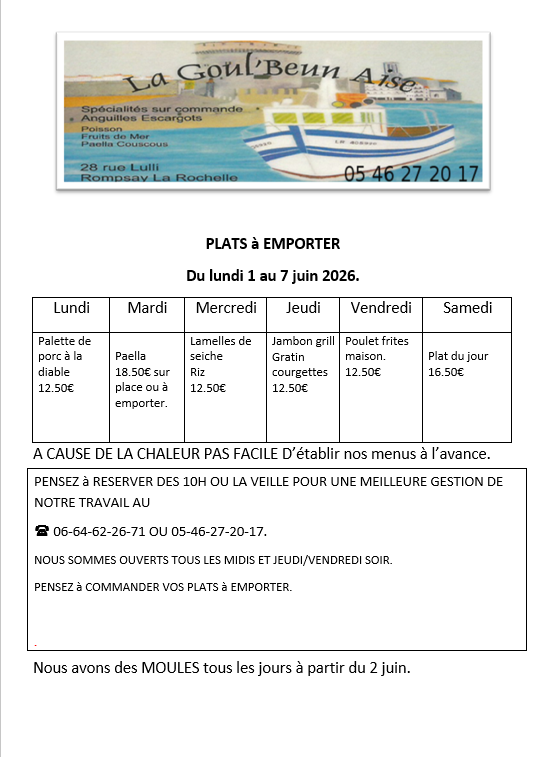 La Goul'Beun Aise

Spécialités sur commande
Anguilles Escargots
Poisson
Fruits de Mer
Paella Couscous

28 rue Lulli
Rompsay La Rochelle

05 46 27 20 17

PLATS à EMPORTER

Du lundi 1 au 7 juin 2026.

| Lundi | Mardi | Mercredi | Jeudi | Vendredi | Samedi |
|---|---|---|---|---|---|
| Palette de porc à la diable 12.50€ | Paella 18.50€ sur place ou à emporter. | Lamelles de seiche Riz 12.50€ | Jambon grill Gratin courgettes 12.50€ | Poulet frites maison. 12.50€ | Plat du jour 16.50€ |

A CAUSE DE LA CHALEUR PAS FACILE D'établir nos menus à l'avance.

PENSEZ à RESERVER DES 10H OU LA VEILLE POUR UNE MEILLEURE GESTION DE NOTRE TRAVAIL AU

☎ 06-64-62-26-71 OU 05-46-27-20-17.

NOUS SOMMES OUVERTS TOUS LES MIDIS ET JEUDI/VENDREDI SOIR.

PENSEZ à COMMANDER VOS PLATS à EMPORTER.

Nous avons des MOULES tous les jours à partir du 2 juin.